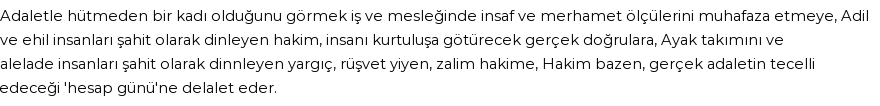 Adaletle hütmeden bir kadı olduğunu görmek iş ve mesleğinde insaf ve merhamet ölçülerini muhafaza etmeye, Adil ve ehil insanları şahit olarak dinleyen hakim, insanı kurtuluşa götürecek gerçek doğrulara, Ayak takımını ve alelade insanları şahit olarak dinnleyen yargıç, rüşvet yiyen, zalim hakime, Hakim bazen, gerçek adaletin tecelli edeceği 'hesap günü'ne delalet eder.